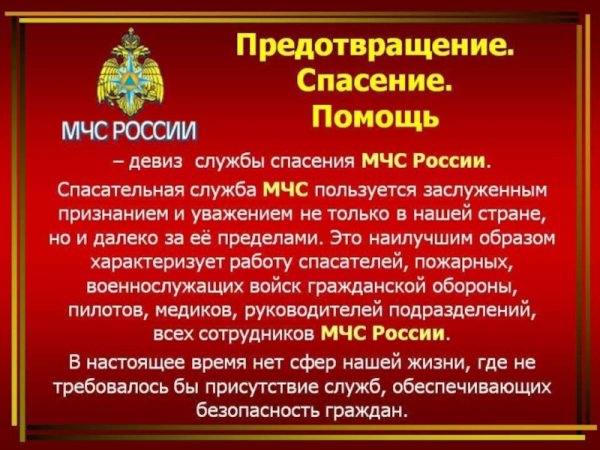 МЧС РОССИИ

Предотвращение.
Спасение.
Помощь

– девиз службы спасения МЧС России.

Спасательная служба МЧС пользуется заслуженным признанием и уважением не только в нашей стране, но и далеко за её пределами. Это наилучшим образом характеризует работу спасателей, пожарных, военнослужащих войск гражданской обороны, пилотов, медиков, руководителей подразделений, всех сотрудников МЧС России.

В настоящее время нет сфер нашей жизни, где не требовалось бы присутствие служб, обеспечивающих безопасность граждан.